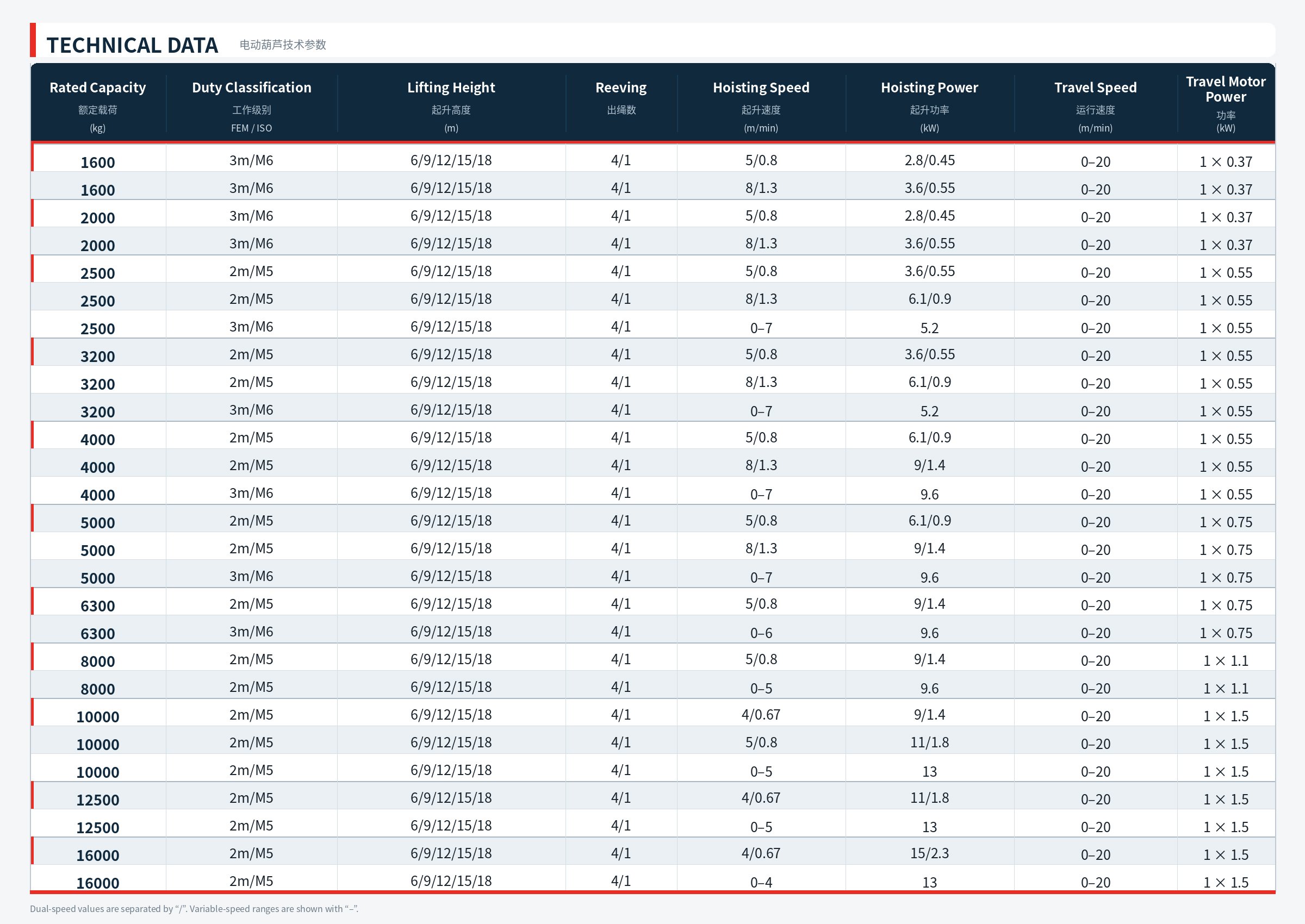 TECHNICAL DATA 电动葫芦技术参数

| Rated Capacity 额定载荷 (kg) | Duty Classification 工作级别 FEM / ISO | Lifting Height 起升高度 (m) | Reeving 出绳数 | Hoisting Speed 起升速度 (m/min) | Hoisting Power 起升功率 (kW) | Travel Speed 运行速度 (m/min) | Travel Motor Power 功率 (kW) |
|---|---|---|---|---|---|---|---|
| 1600 | 3m/M6 | 6/9/12/15/18 | 4/1 | 5/0.8 | 2.8/0.45 | 0–20 | 1 × 0.37 |
| 1600 | 3m/M6 | 6/9/12/15/18 | 4/1 | 8/1.3 | 3.6/0.55 | 0–20 | 1 × 0.37 |
| 2000 | 3m/M6 | 6/9/12/15/18 | 4/1 | 5/0.8 | 2.8/0.45 | 0–20 | 1 × 0.37 |
| 2000 | 3m/M6 | 6/9/12/15/18 | 4/1 | 8/1.3 | 3.6/0.55 | 0–20 | 1 × 0.37 |
| 2500 | 2m/M5 | 6/9/12/15/18 | 4/1 | 5/0.8 | 3.6/0.55 | 0–20 | 1 × 0.55 |
| 2500 | 2m/M5 | 6/9/12/15/18 | 4/1 | 8/1.3 | 6.1/0.9 | 0–20 | 1 × 0.55 |
| 2500 | 3m/M6 | 6/9/12/15/18 | 4/1 | 0–7 | 5.2 | 0–20 | 1 × 0.55 |
| 3200 | 2m/M5 | 6/9/12/15/18 | 4/1 | 5/0.8 | 3.6/0.55 | 0–20 | 1 × 0.55 |
| 3200 | 2m/M5 | 6/9/12/15/18 | 4/1 | 8/1.3 | 6.1/0.9 | 0–20 | 1 × 0.55 |
| 3200 | 3m/M6 | 6/9/12/15/18 | 4/1 | 0–7 | 5.2 | 0–20 | 1 × 0.55 |
| 4000 | 2m/M5 | 6/9/12/15/18 | 4/1 | 5/0.8 | 6.1/0.9 | 0–20 | 1 × 0.55 |
| 4000 | 2m/M5 | 6/9/12/15/18 | 4/1 | 8/1.3 | 9/1.4 | 0–20 | 1 × 0.55 |
| 4000 | 3m/M6 | 6/9/12/15/18 | 4/1 | 0–7 | 9.6 | 0–20 | 1 × 0.55 |
| 5000 | 2m/M5 | 6/9/12/15/18 | 4/1 | 5/0.8 | 6.1/0.9 | 0–20 | 1 × 0.75 |
| 5000 | 2m/M5 | 6/9/12/15/18 | 4/1 | 8/1.3 | 9/1.4 | 0–20 | 1 × 0.75 |
| 5000 | 3m/M6 | 6/9/12/15/18 | 4/1 | 0–7 | 9.6 | 0–20 | 1 × 0.75 |
| 6300 | 2m/M5 | 6/9/12/15/18 | 4/1 | 5/0.8 | 9/1.4 | 0–20 | 1 × 0.75 |
| 6300 | 3m/M6 | 6/9/12/15/18 | 4/1 | 0–6 | 9.6 | 0–20 | 1 × 0.75 |
| 8000 | 2m/M5 | 6/9/12/15/18 | 4/1 | 5/0.8 | 9/1.4 | 0–20 | 1 × 1.1 |
| 8000 | 2m/M5 | 6/9/12/15/18 | 4/1 | 0–5 | 9.6 | 0–20 | 1 × 1.1 |
| 10000 | 2m/M5 | 6/9/12/15/18 | 4/1 | 4/0.67 | 9/1.4 | 0–20 | 1 × 1.5 |
| 10000 | 2m/M5 | 6/9/12/15/18 | 4/1 | 5/0.8 | 11/1.8 | 0–20 | 1 × 1.5 |
| 10000 | 2m/M5 | 6/9/12/15/18 | 4/1 | 0–5 | 13 | 0–20 | 1 × 1.5 |
| 12500 | 2m/M5 | 6/9/12/15/18 | 4/1 | 4/0.67 | 11/1.8 | 0–20 | 1 × 1.5 |
| 12500 | 2m/M5 | 6/9/12/15/18 | 4/1 | 0–5 | 13 | 0–20 | 1 × 1.5 |
| 16000 | 2m/M5 | 6/9/12/15/18 | 4/1 | 4/0.67 | 15/2.3 | 0–20 | 1 × 1.5 |
| 16000 | 2m/M5 | 6/9/12/15/18 | 4/1 | 0–4 | 13 | 0–20 | 1 × 1.5 |

Dual-speed values are separated by "/". Variable-speed ranges are shown with "–".